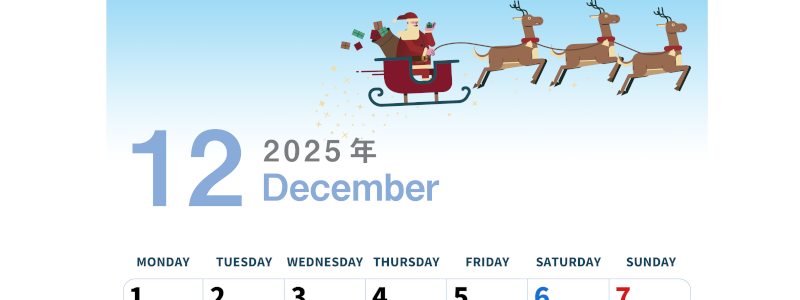 12 2025年
December

| MONDAY | TUESDAY | WEDNESDAY | THURSDAY | FRIDAY | SATURDAY | SUNDAY |
|---|---|---|---|---|---|---|
| 1 | 2 | 3 | 4 | 5 | 6 | 7 |